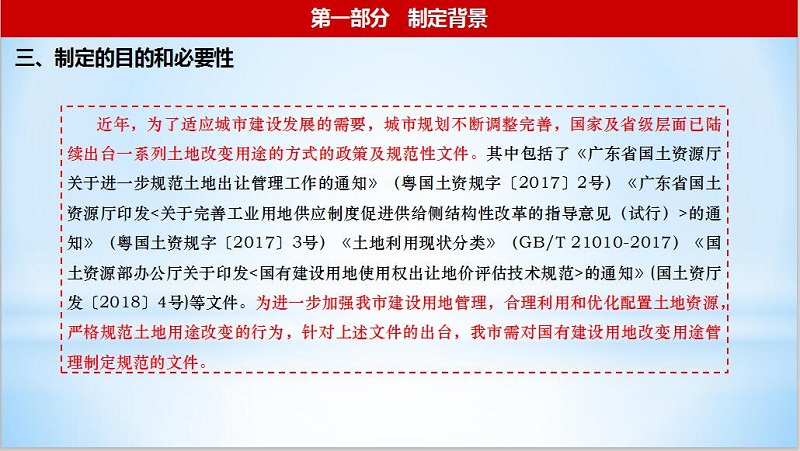 第一部分　制定背景

三、制定的目的和必要性

近年，为了适应城市建设发展的需要，城市规划不断调整完善，国家及省级层面已陆续出台一系列土地改变用途的方式的政策及规范性文件。其中包括了《广东省国土资源厅关于进一步规范土地出让管理工作的通知》（粤国土资规字〔2017〕2号）《广东省国土资源厅印发<关于完善工业用地供应制度促进供给侧结构性改革的指导意见（试行）>的通知》（粤国土资规字〔2017〕3号）《土地利用现状分类》（GB/T 21010-2017）《国土资源部办公厅关于印发<国有建设用地使用权出让地价评估技术规范>的通知》(国土资厅发〔2018〕4号)等文件。为进一步加强我市建设用地管理，合理利用和优化配置土地资源，严格规范土地用途改变的行为，针对上述文件的出台，我市需对国有建设用地改变用途管理制定规范的文件。